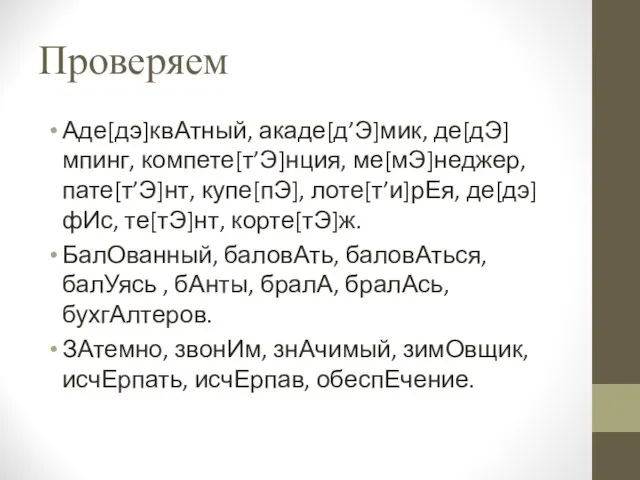 Проверяем

• Аде[дэ]квАтный, акаде[д’Э]мик, де[дЭ]мпинг, компете[т’Э]нция, ме[мЭ]неджер, пате[т’Э]нт, купе[пЭ], лоте[т’и]рЕя, де[дэ]фИс, те[тЭ]нт, корте[тЭ]ж.

• БалОванный, баловАть, баловАться, балУясь , бАнты, бралА, бралАсь, бухгАлтеров.

• ЗАтемно, звонИм, знАчимый, зимОвщик, исчЕрпать, исчЕрпав, обеспЕчение.